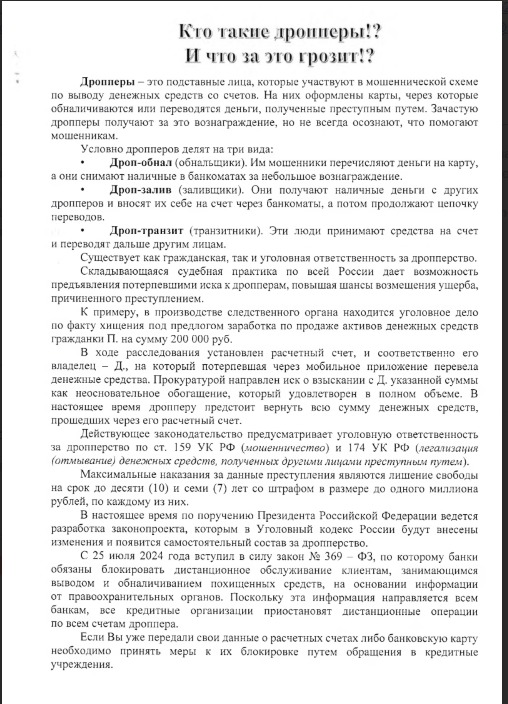 Кто такие дропперы!?
И что за это грозит!?

Дропперы – это подставные лица, которые участвуют в мошеннической схеме по выводу денежных средств со счетов. На них оформлены карты, через которые обналичиваются или переводятся деньги, полученные преступным путем. Зачастую дропперы получают за это вознаграждение, но не всегда осознают, что помогают мошенникам.

Условно дропперов делят на три вида:

• Дроп-обнал (обнальщики). Им мошенники перечисляют деньги на карту, а они снимают наличные в банкоматах за небольшое вознаграждение.

• Дроп-залив (заливщики). Они получают наличные деньги с других дропперов и вносят их себе на счет через банкоматы, а потом продолжают цепочку переводов.

• Дроп-транзит (транзитники). Эти люди принимают средства на счет и переводят дальше другим лицам.

Существует как гражданская, так и уголовная ответственность за дропперство.

Складывающаяся судебная практика по всей России дает возможность предъявления потерпевшими иска к дропперам, повышая шансы возмещения ущерба, причиненного преступлением.

К примеру, в производстве следственного органа находится уголовное дело по факту хищения под предлогом заработка по продаже активов денежных средств гражданки П. на сумму 200 000 руб.

В ходе расследования установлен расчетный счет, и соответственно его владелец – Д., на который потерпевшая через мобильное приложение перевела денежные средства. Прокуратурой направлен иск о взыскании с Д. указанной суммы как неосновательное обогащение, который удовлетворен в полном объеме. В настоящее время дропперу предстоит вернуть всю сумму денежных средств, прошедших через его расчетный счет.

Действующее законодательство предусматривает уголовную ответственность за дропперство по ст. 159 УК РФ (мошенничество) и 174 УК РФ (легализация (отмывание) денежных средств, полученных другими лицами преступным путем).

Максимальные наказания за данные преступления являются лишение свободы на срок до десяти (10) и семи (7) лет со штрафом в размере до одного миллиона рублей, по каждому из них.

В настоящее время по поручению Президента Российской Федерации ведется разработка законопроекта, которым в Уголовный кодекс России будут внесены изменения и появится самостоятельный состав за дропперство.

С 25 июля 2024 года вступил в силу закон № 369 – ФЗ, по которому банки обязаны блокировать дистанционное обслуживание клиентам, занимающимся выводом и обналичиванием похищенных средств, на основании информации от правоохранительных органов. Поскольку эта информация направляется всем банкам, все кредитные организации приостановят дистанционные операции по всем счетам дроппера.

Если Вы уже передали свои данные о расчетных счетах либо банковскую карту необходимо принять меры к их блокировке путем обращения в кредитные учреждения.